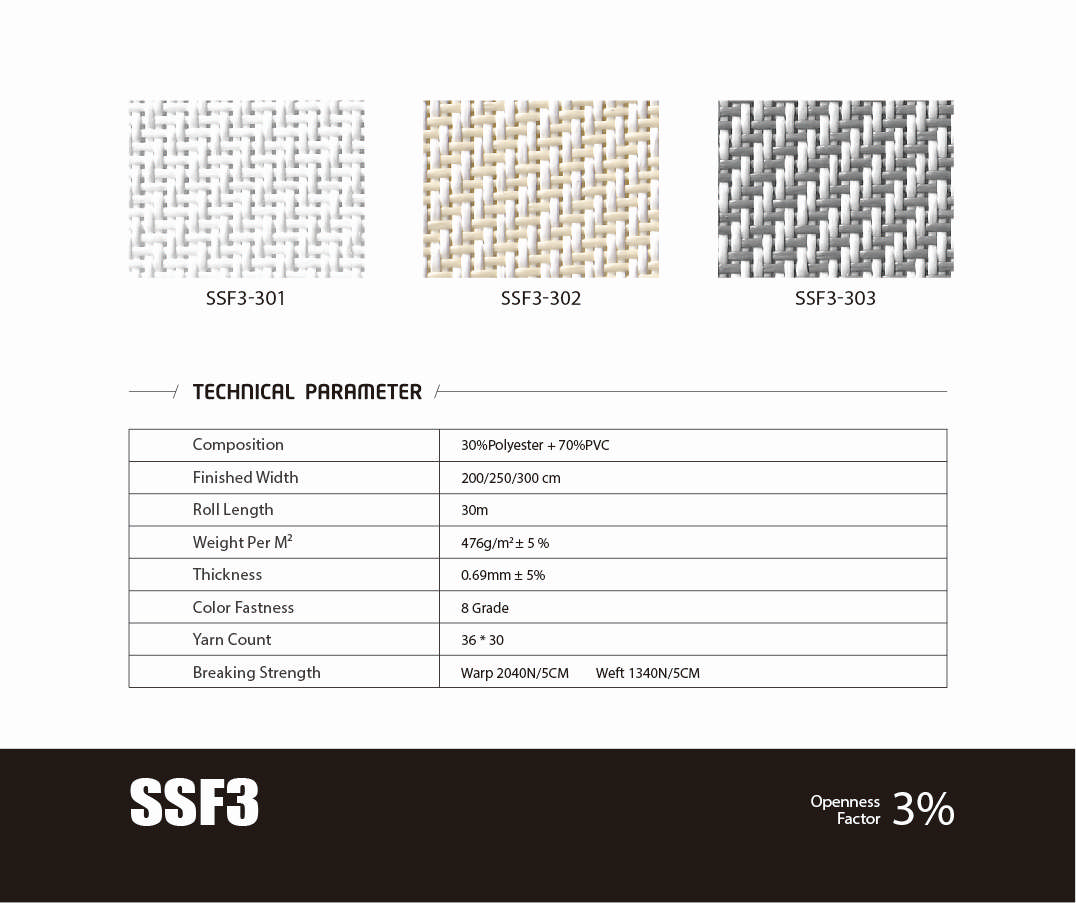 SSF3-301

SSF3-302

SSF3-303

TECHNICAL PARAMETER

| Composition | 30%Polyester + 70%PVC |
|---|---|
| Finished Width | 200/250/300 cm |
| Roll Length | 30m |
| Weight Per M² | 476g/m² ± 5 % |
| Thickness | 0.69mm ± 5% |
| Color Fastness | 8 Grade |
| Yarn Count | 36 * 30 |
| Breaking Strength | Warp 2040N/5CM Weft 1340N/5CM |

SSF3

Openness
Factor 3%